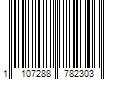 1 107288 782303